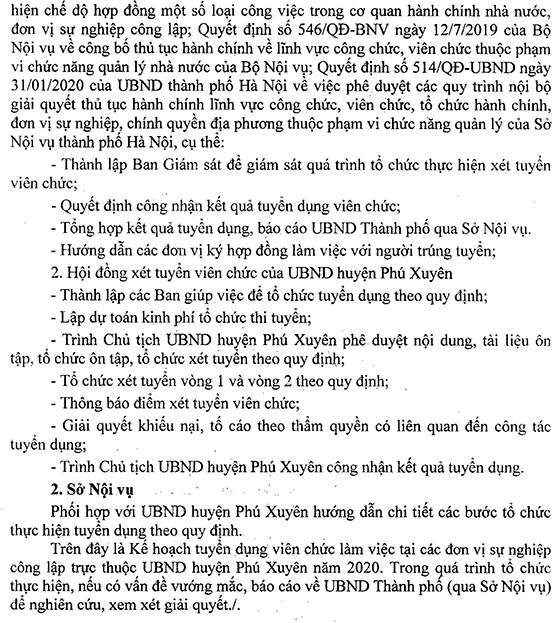 hiện chế độ hợp đồng một số loại công việc trong cơ quan hành chính nhà nước, đơn vị sự nghiệp công lập; Quyết định số 546/QĐ-BNV ngày 12/7/2019 của Bộ Nội vụ về công bố thủ tục hành chính về lĩnh vực công chức, viên chức thuộc phạm vi chức năng quản lý nhà nước của Bộ Nội vụ; Quyết định số 514/QĐ-UBND ngày 31/01/2020 của UBND thành phố Hà Nội về việc phê duyệt các quy trình nội bộ giải quyết thủ tục hành chính lĩnh vực công chức, viên chức, tổ chức hành chính, đơn vị sự nghiệp, chính quyền địa phương thuộc phạm vi chức năng quản lý của Sở Nội vụ thành phố Hà Nội, cụ thể:

- Thành lập Ban Giám sát để giám sát quá trình tổ chức thực hiện xét tuyển viên chức;

- Quyết định công nhận kết quả tuyển dụng viên chức;

- Tổng hợp kết quả tuyển dụng, báo cáo UBND Thành phố qua Sở Nội vụ.

- Hướng dẫn các đơn vị ký hợp đồng làm việc với người trúng tuyển;

2. Hội đồng xét tuyển viên chức của UBND huyện Phú Xuyên

- Thành lập các Ban giúp việc để tổ chức tuyển dụng theo quy định;

- Lập dự toán kinh phí tổ chức thi tuyển;

- Trình Chủ tịch UBND huyện Phú Xuyên phê duyệt nội dung, tài liệu ôn tập, tổ chức ôn tập, tổ chức xét tuyển theo quy định;

- Tổ chức xét tuyển vòng 1 và vòng 2 theo quy định;

- Thông báo điểm xét tuyển viên chức;

- Giải quyết khiếu nại, tố cáo theo thẩm quyền có liên quan đến công tác tuyển dụng;

- Trình Chủ tịch UBND huyện Phú Xuyên công nhận kết quả tuyển dụng.

2. Sở Nội vụ

Phối hợp với UBND huyện Phú Xuyên hướng dẫn chi tiết các bước tổ chức thực hiện tuyển dụng theo quy định.

Trên đây là Kế hoạch tuyển dụng viên chức làm việc tại các đơn vị sự nghiệp công lập trực thuộc UBND huyện Phú Xuyên năm 2020. Trong quá trình tổ chức thực hiện, nếu có vấn đề vướng mắc, báo cáo về UBND Thành phố (qua Sở Nội vụ) để nghiên cứu, xem xét giải quyết./.